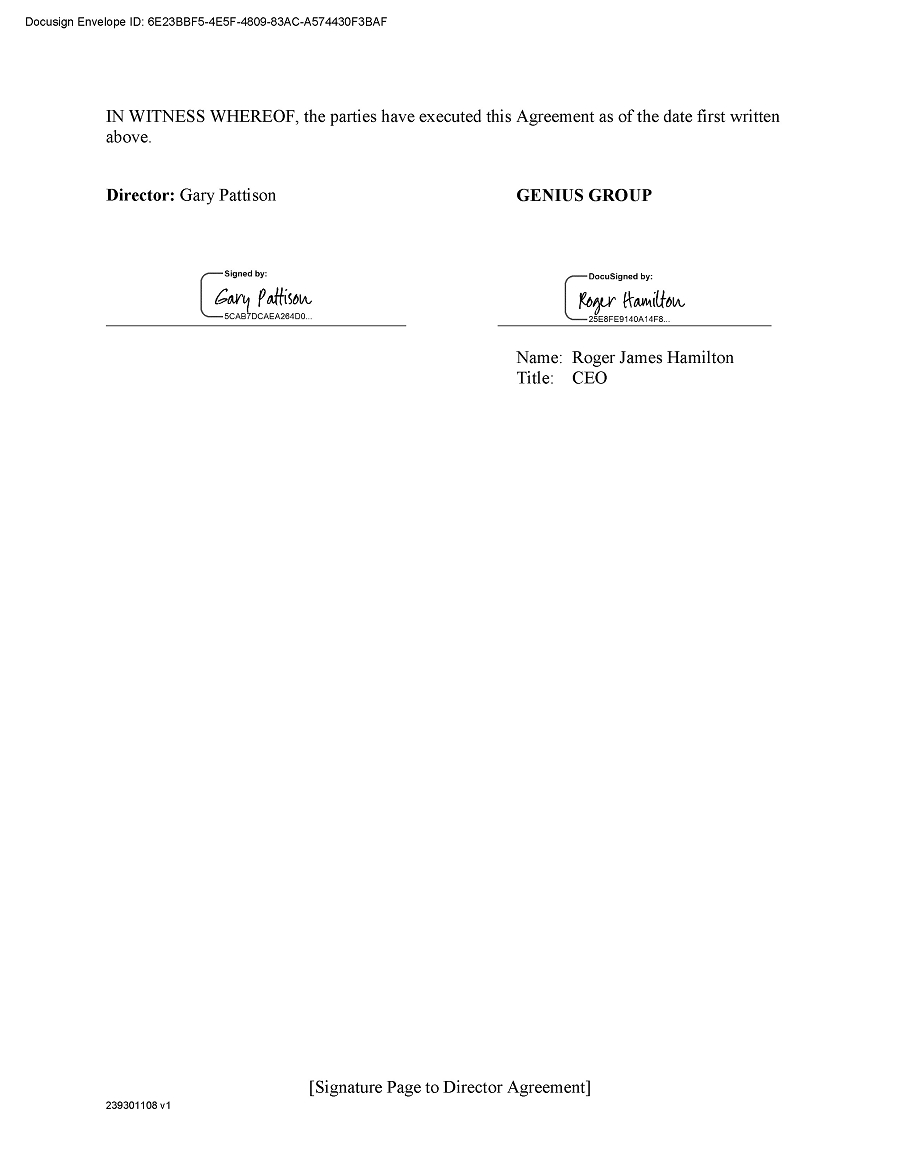 Docusign Envelope ID: 6E23BBF5-4E5F-4809-83AC-A574430F3BAF

IN WITNESS WHEREOF, the parties have executed this Agreement as of the date first written above.

Director: Gary Pattison

Signed by:
Gary Pattison
5CAB7DCAEA264D0...

GENIUS GROUP

DocuSigned by:
Roger Hamilton
25E8FE9140A14F8...

Name: Roger James Hamilton
Title: CEO

[Signature Page to Director Agreement]

239301108 v1